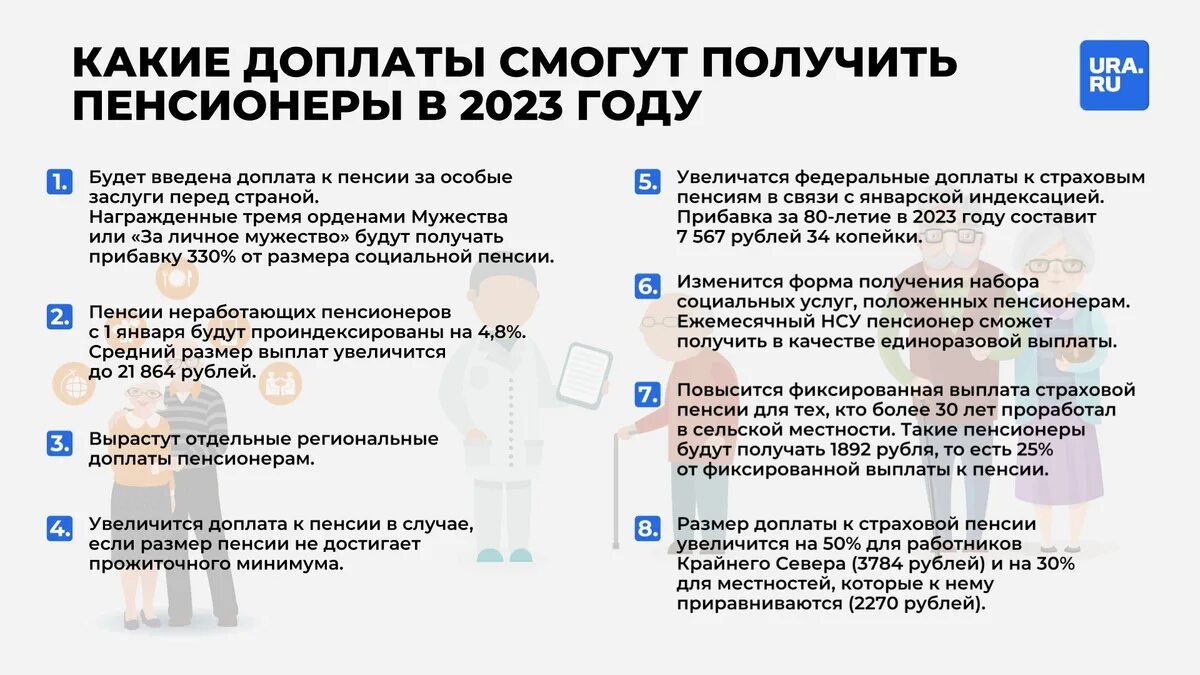 КАКИЕ ДОПЛАТЫ СМОГУТ ПОЛУЧИТЬ ПЕНСИОНЕРЫ В 2023 ГОДУ

URA.RU

1. Будет введена доплата к пенсии за особые заслуги перед страной. Награжденные тремя орденами Мужества или «За личное мужество» будут получать прибавку 330% от размера социальной пенсии.

2. Пенсии неработающих пенсионеров с 1 января будут проиндексированы на 4,8%. Средний размер выплат увеличится до 21 864 рублей.

3. Вырастут отдельные региональные доплаты пенсионерам.

4. Увеличится доплата к пенсии в случае, если размер пенсии не достигает прожиточного минимума.

5. Увеличатся федеральные доплаты к страховым пенсиям в связи с январской индексацией. Прибавка за 80-летие в 2023 году составит 7 567 рублей 34 копейки.

6. Изменится форма получения набора социальных услуг, положенных пенсионерам. Ежемесячный НСУ пенсионер сможет получить в качестве единоразовой выплаты.

7. Повысится фиксированная выплата страховой пенсии для тех, кто более 30 лет проработал в сельской местности. Такие пенсионеры будут получать 1892 рубля, то есть 25% от фиксированной выплаты к пенсии.

8. Размер доплаты к страховой пенсии увеличится на 50% для работников Крайнего Севера (3784 рублей) и на 30% для местностей, которые к нему приравниваются (2270 рублей).